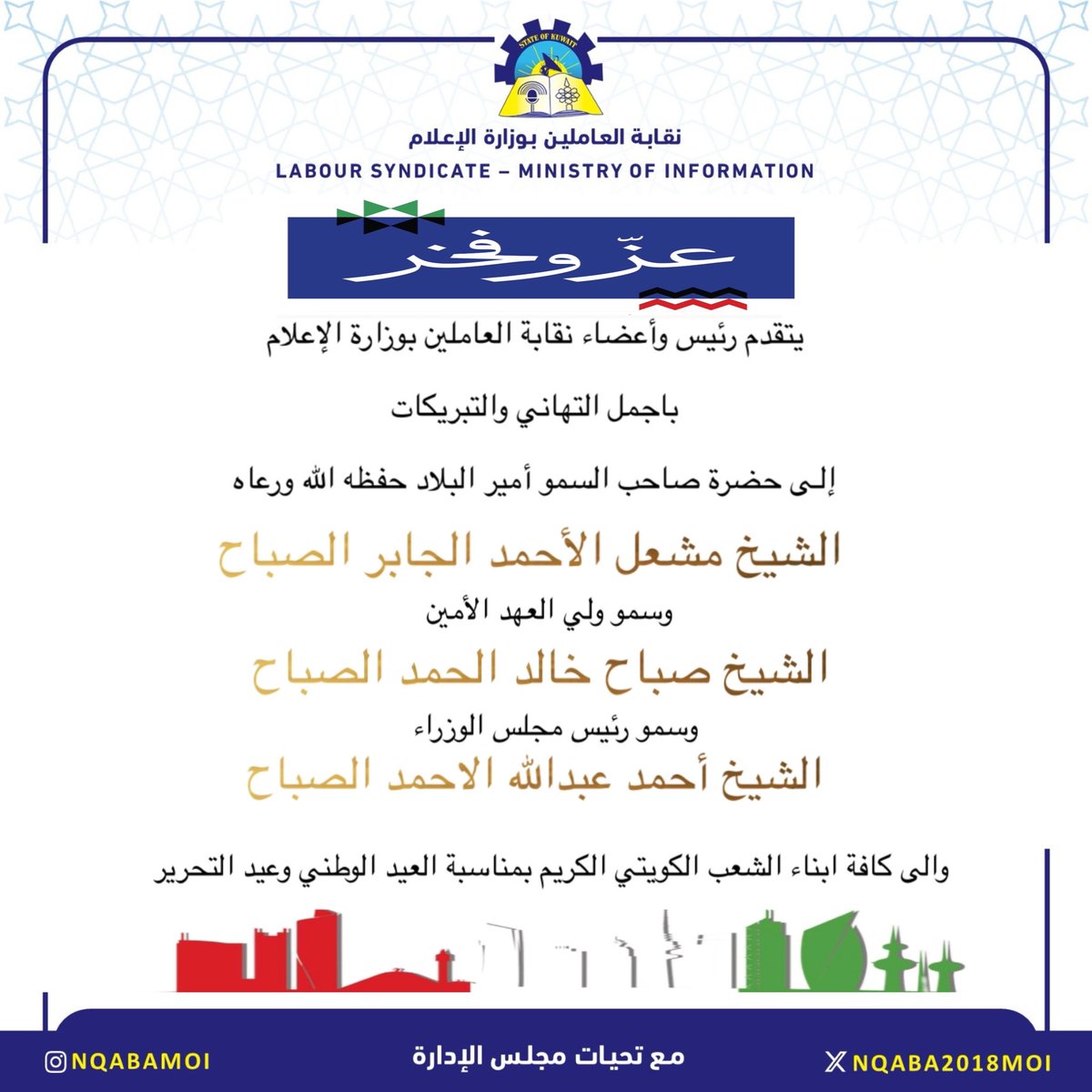 STATE OF KUWAIT

نقابة العاملين بوزارة الإعلام
LABOUR SYNDICATE – MINISTRY OF INFORMATION

عزّ وفخر

يتقدم رئيس وأعضاء نقابة العاملين بوزارة الإعلام

باجمل التهاني والتبريكات

إلى حضرة صاحب السمو أمير البلاد حفظه الله ورعاه

الشيخ مشعل الأحمد الجابر الصباح

وسمو ولي العهد الأمين

الشيخ صباح خالد الحمد الصباح

وسمو رئيس مجلس الوزراء

الشيخ أحمد عبدالله الاحمد الصباح

والى كافة ابناء الشعب الكويتي الكريم بمناسبة العيد الوطني وعيد التحرير

NQABAMOI

مع تحيات مجلس الإدارة

NQABA2018MOI